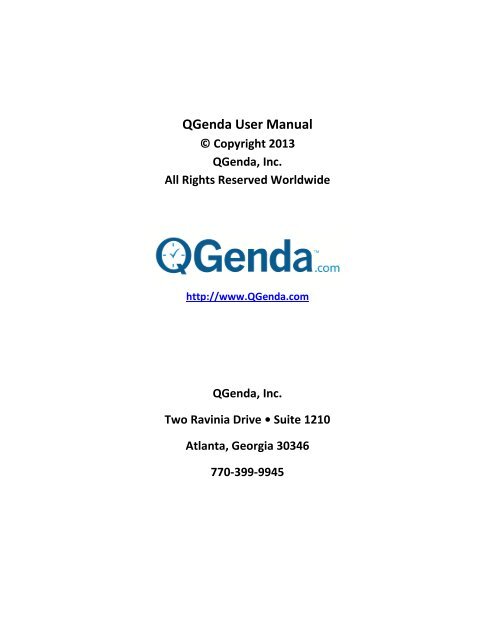 QGenda User Manual
© Copyright 2013
QGenda, Inc.
All Rights Reserved Worldwide

QGenda™.com

http://www.QGenda.com

QGenda, Inc.

Two Ravinia Drive • Suite 1210

Atlanta, Georgia 30346

770-399-9945